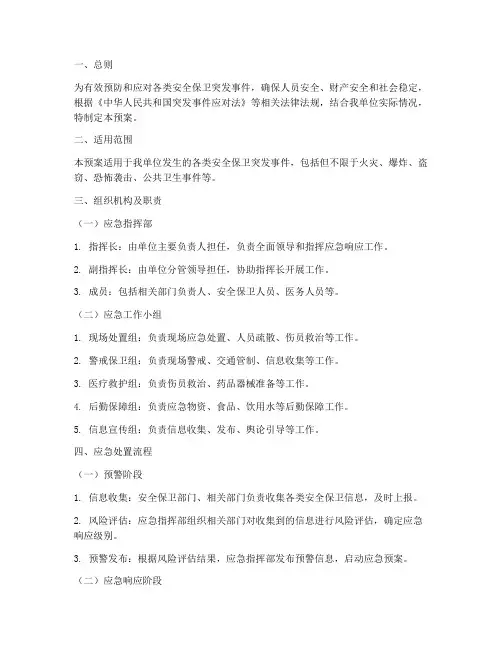 一、总则

为有效预防和应对各类安全保卫突发事件，确保人员安全、财产安全和社会稳定，根据《中华人民共和国突发事件应对法》等相关法律法规，结合我单位实际情况，特制定本预案。

二、适用范围

本预案适用于我单位发生的各类安全保卫突发事件，包括但不限于火灾、爆炸、盗窃、恐怖袭击、公共卫生事件等。

三、组织机构及职责

（一）应急指挥部

1. 指挥长：由单位主要负责人担任，负责全面领导和指挥应急响应工作。

2. 副指挥长：由单位分管领导担任，协助指挥长开展工作。

3. 成员：包括相关部门负责人、安全保卫人员、医务人员等。

（二）应急工作小组

1. 现场处置组：负责现场应急处置、人员疏散、伤员救治等工作。

2. 警戒保卫组：负责现场警戒、交通管制、信息收集等工作。

3. 医疗救护组：负责伤员救治、药品器械准备等工作。

4. 后勤保障组：负责应急物资、食品、饮用水等后勤保障工作。

5. 信息宣传组：负责信息收集、发布、舆论引导等工作。

四、应急处置流程

（一）预警阶段

1. 信息收集：安全保卫部门、相关部门负责收集各类安全保卫信息，及时上报。

2. 风险评估：应急指挥部组织相关部门对收集到的信息进行风险评估，确定应急响应级别。

3. 预警发布：根据风险评估结果，应急指挥部发布预警信息，启动应急预案。

（二）应急响应阶段